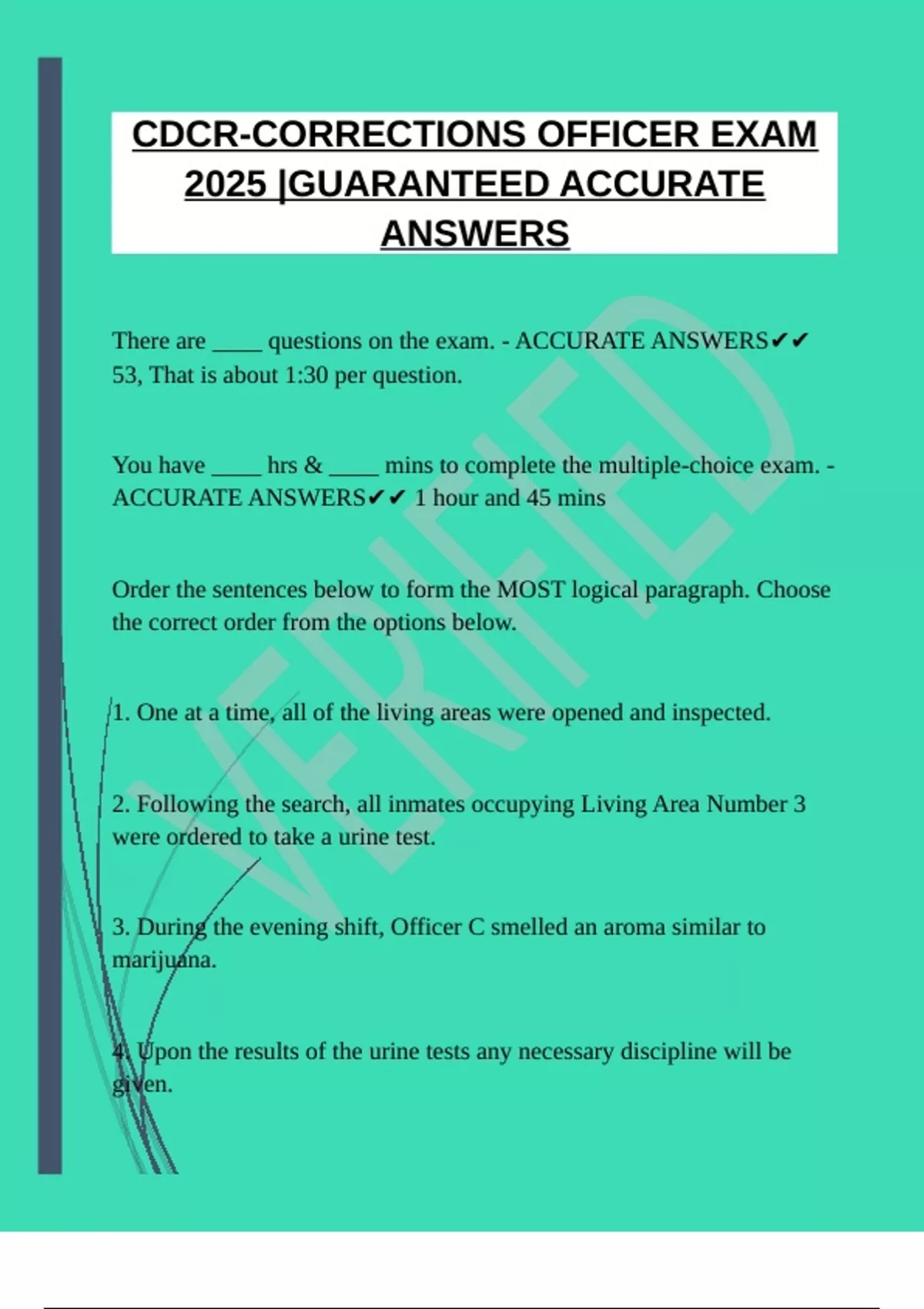 CDCR-CORRECTIONS OFFICER EXAM 2025 |GUARANTEED ACCURATE ANSWERS

There are ____ questions on the exam. - ACCURATE ANSWERS✔✔ 53, That is about 1:30 per question.

You have ____ hrs & ____ mins to complete the multiple-choice exam. - ACCURATE ANSWERS✔✔ 1 hour and 45 mins

Order the sentences below to form the MOST logical paragraph. Choose the correct order from the options below.

1. One at a time, all of the living areas were opened and inspected.

2. Following the search, all inmates occupying Living Area Number 3 were ordered to take a urine test.

3. During the evening shift, Officer C smelled an aroma similar to marijuana.

4. Upon the results of the urine tests any necessary discipline will be given.

VERIFIED